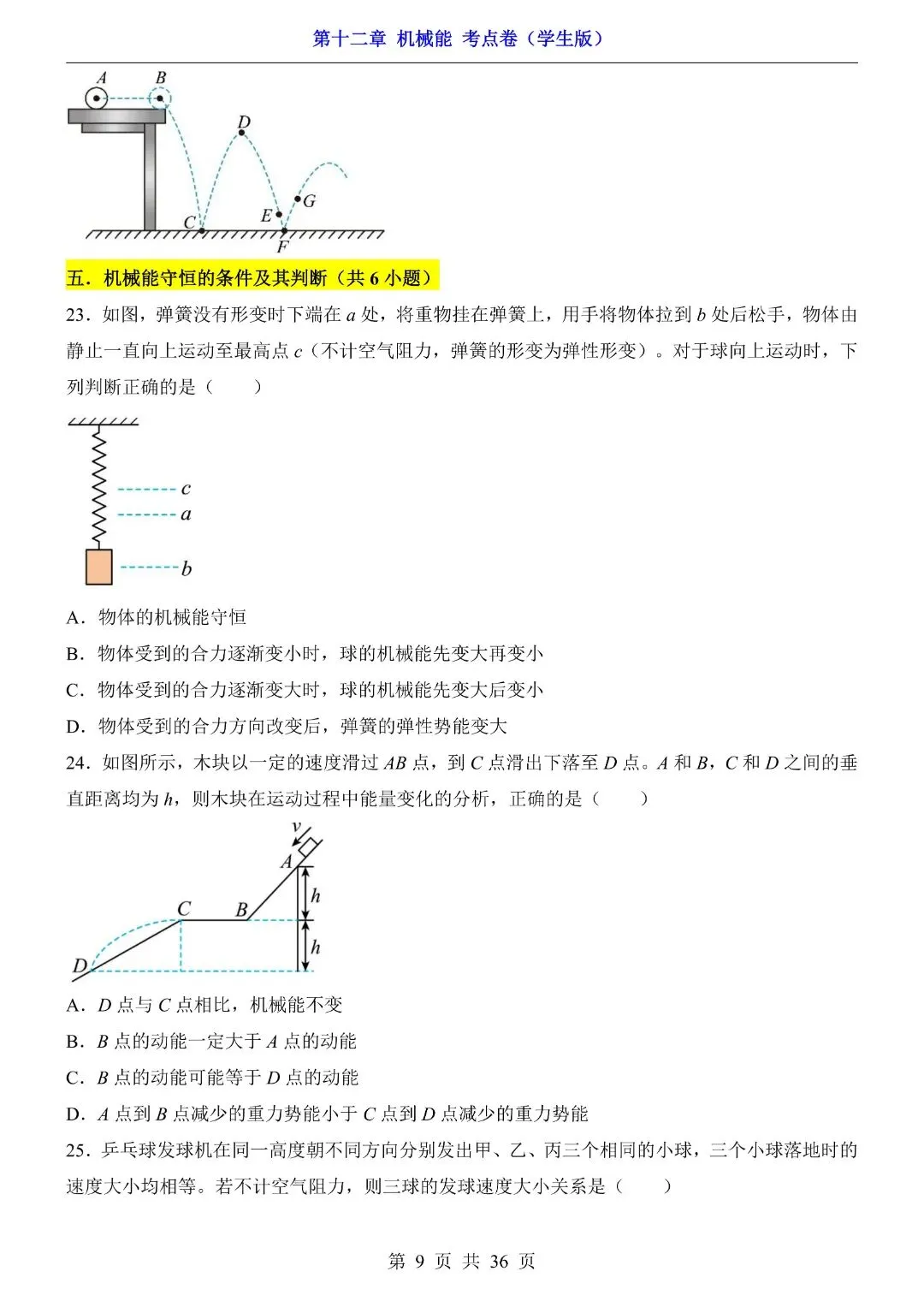 第十二章 机械能 考点卷（学生版）

A B D C E G F

五．机械能守恒的条件及其判断（共 6 小题）

23．如图，弹簧没有形变时下端在 $a$ 处，将重物挂在弹簧上，用手将物体拉到 $b$ 处后松手，物体由静止一直向上运动至最高点 $c$（不计空气阻力，弹簧的形变为弹性形变）。对于球向上运动时，下列判断正确的是（　　）

c
a
b

A．物体的机械能守恒

B．物体受到的合力逐渐变小时，球的机械能先变大再变小

C．物体受到的合力逐渐变大时，球的机械能先变大后变小

D．物体受到的合力方向改变后，弹簧的弹性势能变大

24．如图所示，木块以一定的速度滑过 $AB$ 点，到 $C$ 点滑出下落至 $D$ 点。$A$ 和 $B$，$C$ 和 $D$ 之间的垂直距离均为 $h$，则木块在运动过程中能量变化的分析，正确的是（　　）

v A h C B h D

A．$D$ 点与 $C$ 点相比，机械能不变

B．$B$ 点的动能一定大于 $A$ 点的动能

C．$B$ 点的动能可能等于 $D$ 点的动能

D．$A$ 点到 $B$ 点减少的重力势能小于 $C$ 点到 $D$ 点减少的重力势能

25．乒乓球发球机在同一高度朝不同方向分别发出甲、乙、丙三个相同的小球，三个小球落地时的速度大小均相等。若不计空气阻力，则三球的发球速度大小关系是（　　）

第 9 页 共 36 页